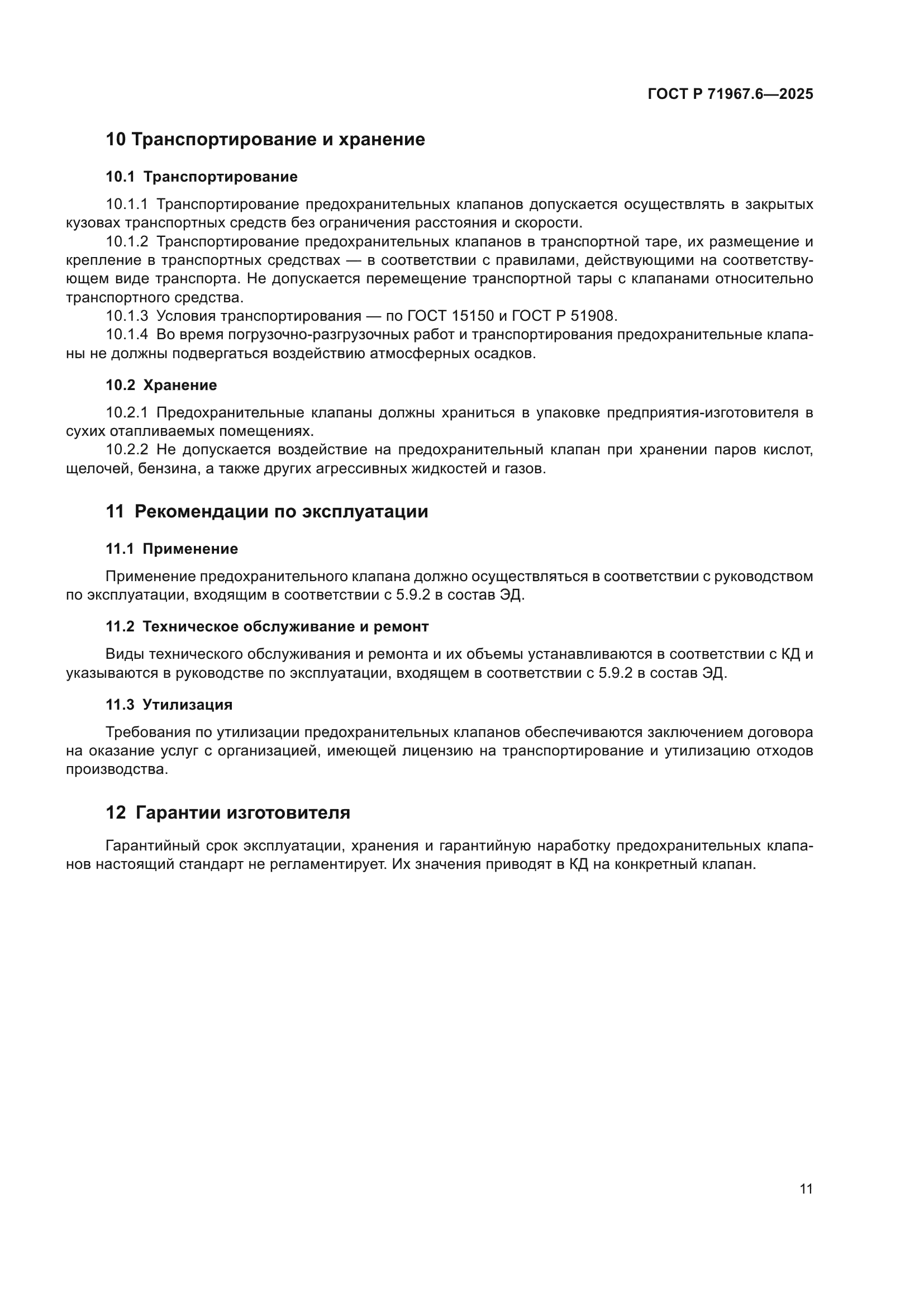 ГОСТ Р 71967.6—2025

10 Транспортирование и хранение

10.1 Транспортирование

10.1.1 Транспортирование предохранительных клапанов допускается осуществлять в закрытых кузовах транспортных средств без ограничения расстояния и скорости.
10.1.2 Транспортирование предохранительных клапанов в транспортной таре, их размещение и крепление в транспортных средствах — в соответствии с правилами, действующими на соответствующем виде транспорта. Не допускается перемещение транспортной тары с клапанами относительно транспортного средства.
10.1.3 Условия транспортирования — по ГОСТ 15150 и ГОСТ Р 51908.
10.1.4 Во время погрузочно-разгрузочных работ и транспортирования предохранительные клапаны не должны подвергаться воздействию атмосферных осадков.

10.2 Хранение

10.2.1 Предохранительные клапаны должны храниться в упаковке предприятия-изготовителя в сухих отапливаемых помещениях.
10.2.2 Не допускается воздействие на предохранительный клапан при хранении паров кислот, щелочей, бензина, а также других агрессивных жидкостей и газов.

11 Рекомендации по эксплуатации

11.1 Применение

Применение предохранительного клапана должно осуществляться в соответствии с руководством по эксплуатации, входящим в соответствии с 5.9.2 в состав ЭД.

11.2 Техническое обслуживание и ремонт

Виды технического обслуживания и ремонта и их объемы устанавливаются в соответствии с КД и указываются в руководстве по эксплуатации, входящем в соответствии с 5.9.2 в состав ЭД.

11.3 Утилизация

Требования по утилизации предохранительных клапанов обеспечиваются заключением договора на оказание услуг с организацией, имеющей лицензию на транспортирование и утилизацию отходов производства.

12 Гарантии изготовителя

Гарантийный срок эксплуатации, хранения и гарантийную наработку предохранительных клапанов настоящий стандарт не регламентирует. Их значения приводят в КД на конкретный клапан.

11